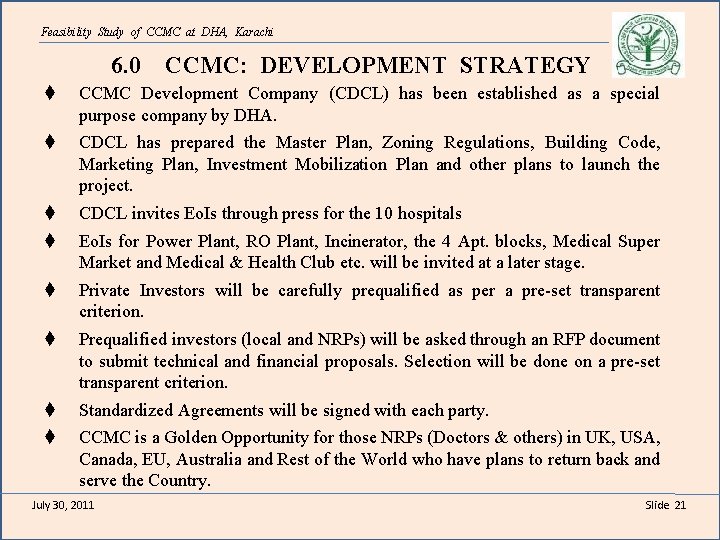 Feasibility Study of CCMC at DHA, Karachi

6.0 CCMC: DEVELOPMENT STRATEGY

♦ CCMC Development Company (CDCL) has been established as a special purpose company by DHA.

♦ CDCL has prepared the Master Plan, Zoning Regulations, Building Code, Marketing Plan, Investment Mobilization Plan and other plans to launch the project.

♦ CDCL invites EoIs through press for the 10 hospitals

♦ EoIs for Power Plant, RO Plant, Incinerator, the 4 Apt. blocks, Medical Super Market and Medical & Health Club etc. will be invited at a later stage.

♦ Private Investors will be carefully prequalified as per a pre-set transparent criterion.

♦ Prequalified investors (local and NRPs) will be asked through an RFP document to submit technical and financial proposals. Selection will be done on a pre-set transparent criterion.

♦ Standardized Agreements will be signed with each party.

♦ CCMC is a Golden Opportunity for those NRPs (Doctors & others) in UK, USA, Canada, EU, Australia and Rest of the World who have plans to return back and serve the Country.

July 30, 2011

Slide 21